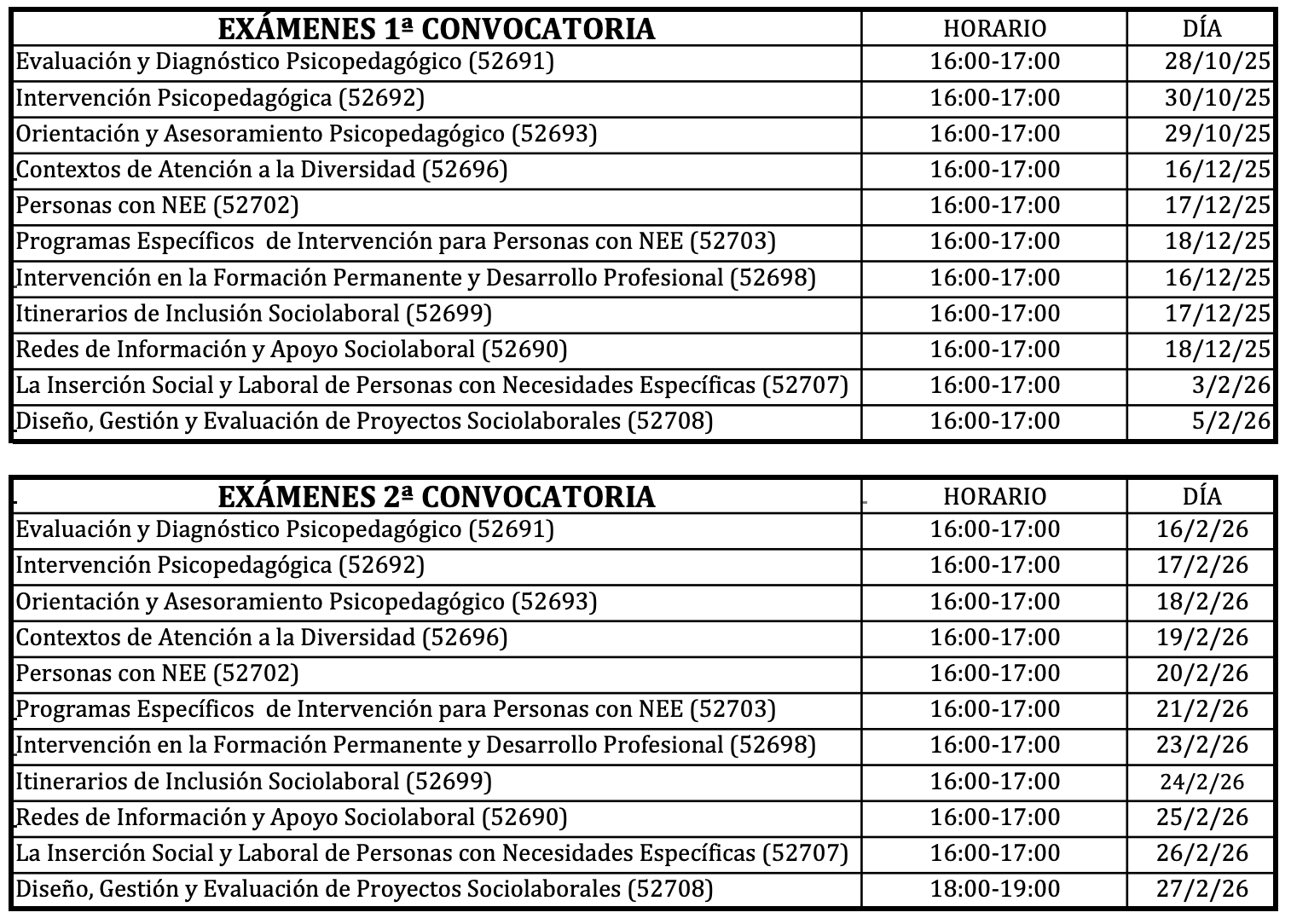 | EXÁMENES 1ª CONVOCATORIA | HORARIO | DÍA |
|---|---|---|
| Evaluación y Diagnóstico Psicopedagógico (52691) | 16:00-17:00 | 28/10/25 |
| Intervención Psicopedagógica (52692) | 16:00-17:00 | 30/10/25 |
| Orientación y Asesoramiento Psicopedagógico (52693) | 16:00-17:00 | 29/10/25 |
| Contextos de Atención a la Diversidad (52696) | 16:00-17:00 | 16/12/25 |
| Personas con NEE (52702) | 16:00-17:00 | 17/12/25 |
| Programas Específicos de Intervención para Personas con NEE (52703) | 16:00-17:00 | 18/12/25 |
| Intervención en la Formación Permanente y Desarrollo Profesional (52698) | 16:00-17:00 | 16/12/25 |
| Itinerarios de Inclusión Sociolaboral (52699) | 16:00-17:00 | 17/12/25 |
| Redes de Información y Apoyo Sociolaboral (52690) | 16:00-17:00 | 18/12/25 |
| La Inserción Social y Laboral de Personas con Necesidades Específicas (52707) | 16:00-17:00 | 3/2/26 |
| Diseño, Gestión y Evaluación de Proyectos Sociolaborales (52708) | 16:00-17:00 | 5/2/26 |

| EXÁMENES 2ª CONVOCATORIA | HORARIO | DÍA |
|---|---|---|
| Evaluación y Diagnóstico Psicopedagógico (52691) | 16:00-17:00 | 16/2/26 |
| Intervención Psicopedagógica (52692) | 16:00-17:00 | 17/2/26 |
| Orientación y Asesoramiento Psicopedagógico (52693) | 16:00-17:00 | 18/2/26 |
| Contextos de Atención a la Diversidad (52696) | 16:00-17:00 | 19/2/26 |
| Personas con NEE (52702) | 16:00-17:00 | 20/2/26 |
| Programas Específicos de Intervención para Personas con NEE (52703) | 16:00-17:00 | 21/2/26 |
| Intervención en la Formación Permanente y Desarrollo Profesional (52698) | 16:00-17:00 | 23/2/26 |
| Itinerarios de Inclusión Sociolaboral (52699) | 16:00-17:00 | 24/2/26 |
| Redes de Información y Apoyo Sociolaboral (52690) | 16:00-17:00 | 25/2/26 |
| La Inserción Social y Laboral de Personas con Necesidades Específicas (52707) | 16:00-17:00 | 26/2/26 |
| Diseño, Gestión y Evaluación de Proyectos Sociolaborales (52708) | 18:00-19:00 | 27/2/26 |